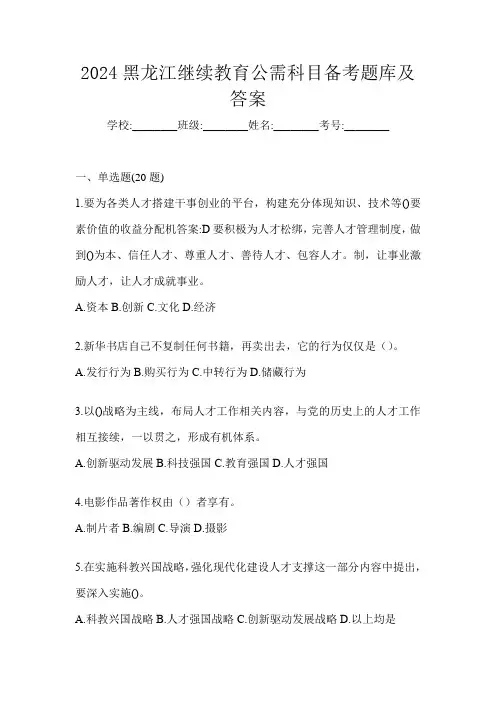 2024 黑龙江继续教育公需科目备考题库及答案

学校:________班级:________姓名:________考号:________

一、单选题(20 题)

1.要为各类人才搭建干事创业的平台，构建充分体现知识、技术等()要素价值的收益分配机答案:D 要积极为人才松绑，完善人才管理制度，做到()为本、信任人才、尊重人才、善待人才、包容人才。制，让事业激励人才，让人才成就事业。

A.资本 B.创新 C.文化 D.经济

2.新华书店自己不复制任何书籍，再卖出去，它的行为仅仅是（）。

A.发行行为 B.购买行为 C.中转行为 D.储藏行为

3.以()战略为主线，布局人才工作相关内容，与党的历史上的人才工作相互接续，一以贯之，形成有机体系。

A.创新驱动发展 B.科技强国 C.教育强国 D.人才强国

4.电影作品著作权由（）者享有。

A.制片者 B.编剧 C.导演 D.摄影

5.在实施科教兴国战略，强化现代化建设人才支撑这一部分内容中提出，要深入实施()。

A.科教兴国战略 B.人才强国战略 C.创新驱动发展战略 D.以上均是